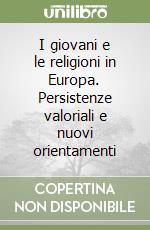 unilibro

I giovani e le religioni in Europa. Persistenze valoriali e nuovi orientamenti

COPERTINA NON DISPONIBILE